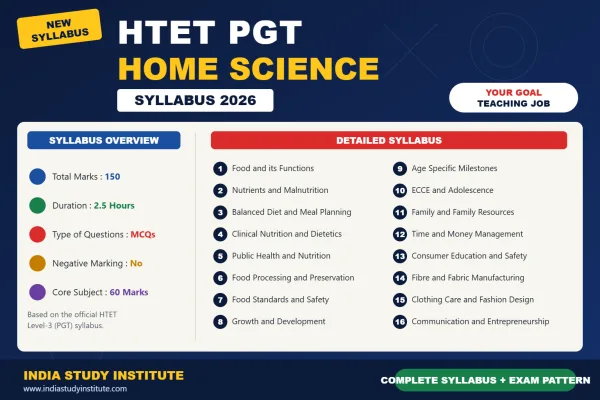 NEW SYLLABUS

HTET PGT
HOME SCIENCE
SYLLABUS 2026

YOUR GOAL
TEACHING JOB

SYLLABUS OVERVIEW

Total Marks : 150

Duration : 2.5 Hours

Type of Questions : MCQs

Negative Marking : No

Core Subject : 60 Marks

Based on the official HTET Level-3 (PGT) syllabus.

DETAILED SYLLABUS

1 Food and its Functions
2 Nutrients and Malnutrition
3 Balanced Diet and Meal Planning
4 Clinical Nutrition and Dietetics
5 Public Health and Nutrition
6 Food Processing and Preservation
7 Food Standards and Safety
8 Growth and Development

9 Age Specific Milestones
10 ECCE and Adolescence
11 Family and Family Resources
12 Time and Money Management
13 Consumer Education and Safety
14 Fibre and Fabric Manufacturing
15 Clothing Care and Fashion Design
16 Communication and Entrepreneurship

INDIA STUDY INSTITUTE
www.indiastudyinstitute.com

COMPLETE SYLLABUS + EXAM PATTERN